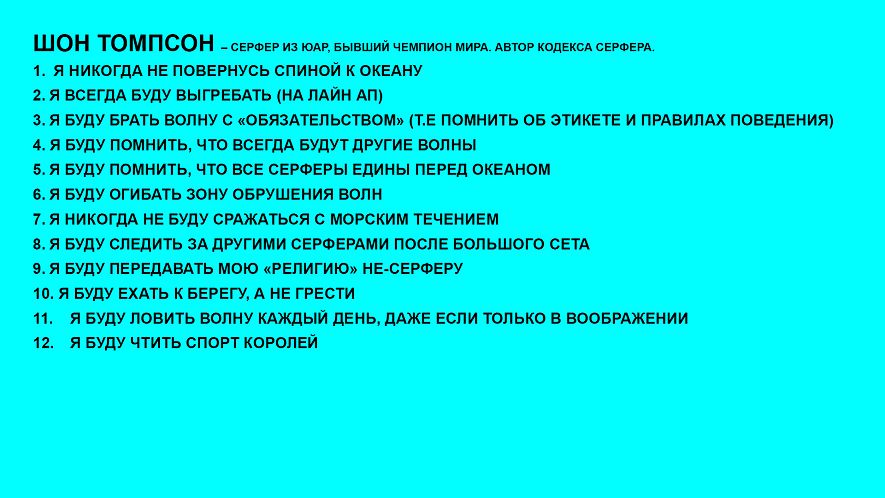 ШОН ТОМПСОН – СЕРФЕР ИЗ ЮАР, БЫВШИЙ ЧЕМПИОН МИРА. АВТОР КОДЕКСА СЕРФЕРА.

1. Я НИКОГДА НЕ ПОВЕРНУСЬ СПИНОЙ К ОКЕАНУ
2. Я ВСЕГДА БУДУ ВЫГРЕБАТЬ (НА ЛАЙН АП)
3. Я БУДУ БРАТЬ ВОЛНУ С «ОБЯЗАТЕЛЬСТВОМ» (Т.Е ПОМНИТЬ ОБ ЭТИКЕТЕ И ПРАВИЛАХ ПОВЕДЕНИЯ)
4. Я БУДУ ПОМНИТЬ, ЧТО ВСЕГДА БУДУТ ДРУГИЕ ВОЛНЫ
5. Я БУДУ ПОМНИТЬ, ЧТО ВСЕ СЕРФЕРЫ ЕДИНЫ ПЕРЕД ОКЕАНОМ
6. Я БУДУ ОГИБАТЬ ЗОНУ ОБРУШЕНИЯ ВОЛН
7. Я НИКОГДА НЕ БУДУ СРАЖАТЬСЯ С МОРСКИМ ТЕЧЕНИЕМ
8. Я БУДУ СЛЕДИТЬ ЗА ДРУГИМИ СЕРФЕРАМИ ПОСЛЕ БОЛЬШОГО СЕТА
9. Я БУДУ ПЕРЕДАВАТЬ МОЮ «РЕЛИГИЮ» НЕ-СЕРФЕРУ
10. Я БУДУ ЕХАТЬ К БЕРЕГУ, А НЕ ГРЕСТИ
11. Я БУДУ ЛОВИТЬ ВОЛНУ КАЖДЫЙ ДЕНЬ, ДАЖЕ ЕСЛИ ТОЛЬКО В ВООБРАЖЕНИИ
12. Я БУДУ ЧТИТЬ СПОРТ КОРОЛЕЙ